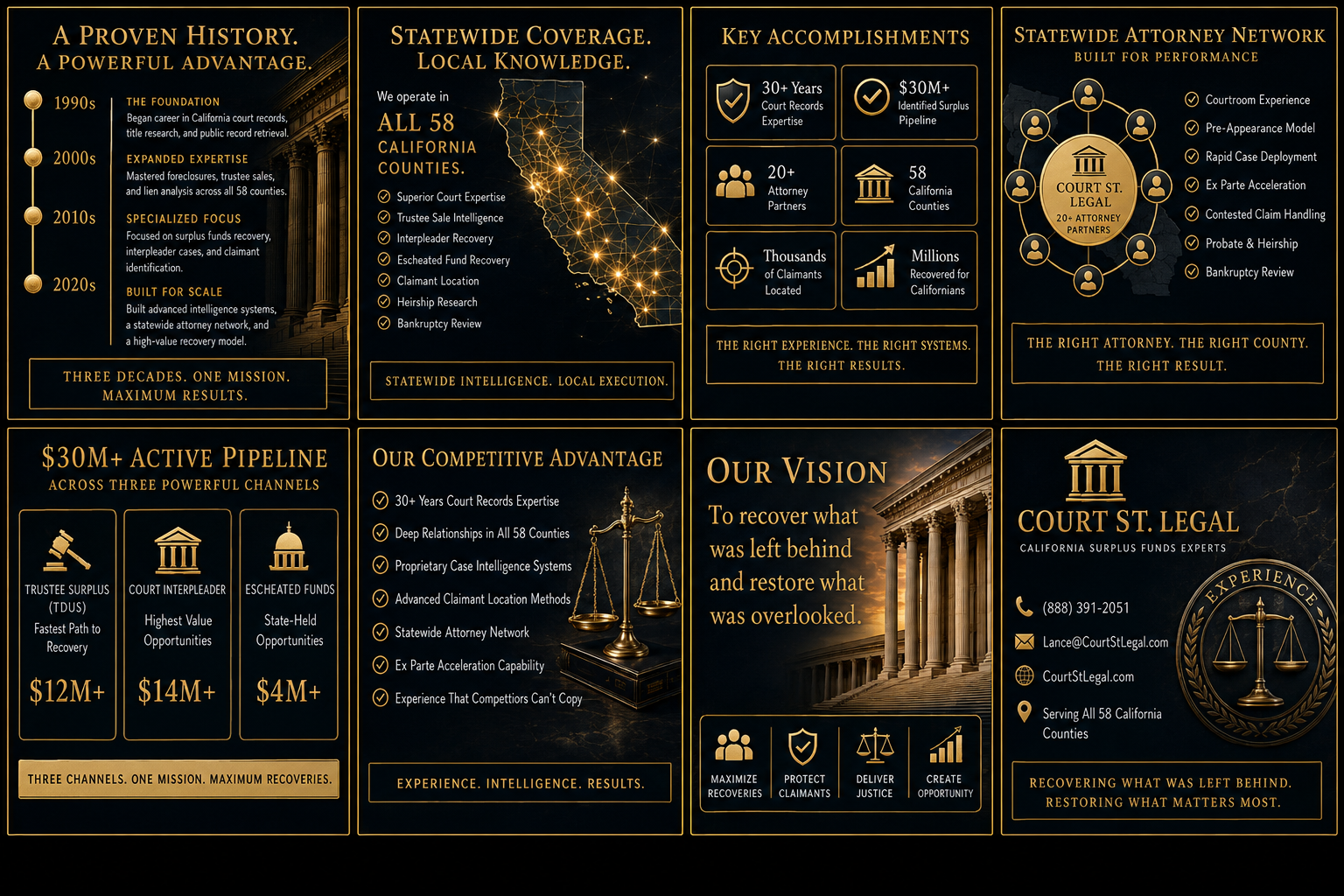 A PROVEN HISTORY.
A POWERFUL ADVANTAGE.

1990s
THE FOUNDATION
Began career in California court records, title research, and public record retrieval.

2000s
EXPANDED EXPERTISE
Mastered foreclosures, trustee sales, and lien analysis across all 58 counties.

2010s
SPECIALIZED FOCUS
Focused on surplus funds recovery, interpleader cases, and claimant identification.

2020s
BUILT FOR SCALE
Built advanced intelligence systems, a statewide attorney network, and a high-value recovery model.

THREE DECADES. ONE MISSION. MAXIMUM RESULTS.

STATEWIDE COVERAGE.
LOCAL KNOWLEDGE.

We operate in
ALL 58 CALIFORNIA COUNTIES.

Superior Court Expertise
Trustee Sale Intelligence
Interpleader Recovery
Escheated Fund Recovery
Claimant Location
Heirship Research
Bankruptcy Review

STATEWIDE INTELLIGENCE. LOCAL EXECUTION.

KEY ACCOMPLISHMENTS

30+ Years
Court Records Expertise

$30M+
Identified Surplus Pipeline

20+
Attorney Partners

58
California Counties

Thousands
of Claimants Located

Millions
Recovered for Californians

THE RIGHT EXPERIENCE. THE RIGHT SYSTEMS. THE RIGHT RESULTS.

STATEWIDE ATTORNEY NETWORK
BUILT FOR PERFORMANCE

COURT ST. LEGAL
20+ ATTORNEY PARTNERS

Courtroom Experience
Pre-Appearance Model
Rapid Case Deployment
Ex Parte Acceleration
Contested Claim Handling
Probate & Heirship
Bankruptcy Review

THE RIGHT ATTORNEY. THE RIGHT COUNTY. THE RIGHT RESULT.

$30M+ ACTIVE PIPELINE
ACROSS THREE POWERFUL CHANNELS

TRUSTEE SURPLUS (TDUS)
Fastest Path to Recovery
$12M+

COURT INTERPLEADER
Highest Value Opportunities
$14M+

ESCHEATED FUNDS
State-Held Opportunities
$4M+

THREE CHANNELS. ONE MISSION. MAXIMUM RECOVERIES.

OUR COMPETITIVE ADVANTAGE

30+ Years Court Records Expertise
Deep Relationships in All 58 Counties
Proprietary Case Intelligence Systems
Advanced Claimant Location Methods
Statewide Attorney Network
Ex Parte Acceleration Capability
Experience That Competitors Can't Copy

EXPERIENCE. INTELLIGENCE. RESULTS.

OUR VISION
To recover what was left behind and restore what was overlooked.

MAXIMIZE RECOVERIES
PROTECT CLAIMANTS
DELIVER JUSTICE
CREATE OPPORTUNITY

COURT ST. LEGAL
CALIFORNIA SURPLUS FUNDS EXPERTS

(888) 391-2051
Lance@CourtStLegal.com
CourtStLegal.com
Serving All 58 California Counties

EXPERIENCE

RECOVERING WHAT WAS LEFT BEHIND.
RESTORING WHAT MATTERS MOST.